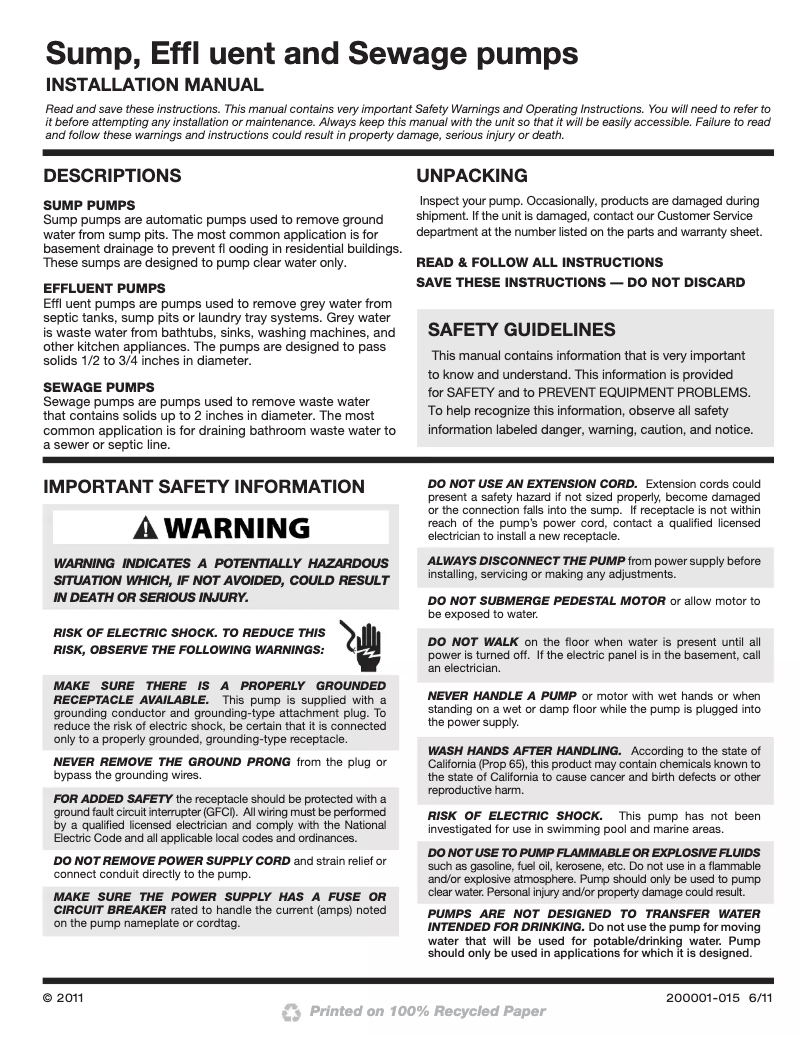 Sump, Effl uent and Sewage pumps

INSTALLATION MANUAL

Read and save these instructions. This manual contains very important Safety Warnings and Operating Instructions. You will need to refer to it before attempting any installation or maintenance. Always keep this manual with the unit so that it will be easily accessible. Failure to read and follow these warnings and instructions could result in property damage, serious injury or death.

DESCRIPTIONS

SUMP PUMPS
Sump pumps are automatic pumps used to remove ground water from sump pits. The most common application is for basement drainage to prevent fl ooding in residential buildings. These sumps are designed to pump clear water only.

EFFLUENT PUMPS
Effl uent pumps are pumps used to remove grey water from septic tanks, sump pits or laundry tray systems. Grey water is waste water from bathtubs, sinks, washing machines, and other kitchen appliances. The pumps are designed to pass solids 1/2 to 3/4 inches in diameter.

SEWAGE PUMPS
Sewage pumps are pumps used to remove waste water that contains solids up to 2 inches in diameter. The most common application is for draining bathroom waste water to a sewer or septic line.

UNPACKING

Inspect your pump. Occasionally, products are damaged during shipment. If the unit is damaged, contact our Customer Service department at the number listed on the parts and warranty sheet.

READ & FOLLOW ALL INSTRUCTIONS
SAVE THESE INSTRUCTIONS — DO NOT DISCARD

SAFETY GUIDELINES

This manual contains information that is very important to know and understand. This information is provided for SAFETY and to PREVENT EQUIPMENT PROBLEMS. To help recognize this information, observe all safety information labeled danger, warning, caution, and notice.

IMPORTANT SAFETY INFORMATION

WARNING

WARNING INDICATES A POTENTIALLY HAZARDOUS SITUATION WHICH, IF NOT AVOIDED, COULD RESULT IN DEATH OR SERIOUS INJURY.

RISK OF ELECTRIC SHOCK. TO REDUCE THIS RISK, OBSERVE THE FOLLOWING WARNINGS:

MAKE SURE THERE IS A PROPERLY GROUNDED RECEPTACLE AVAILABLE. This pump is supplied with a grounding conductor and grounding-type attachment plug. To reduce the risk of electric shock, be certain that it is connected only to a properly grounded, grounding-type receptacle.

NEVER REMOVE THE GROUND PRONG from the plug or bypass the grounding wires.

FOR ADDED SAFETY the receptacle should be protected with a ground fault circuit interrupter (GFCI). All wiring must be performed by a qualified licensed electrician and comply with the National Electric Code and all applicable local codes and ordinances.

DO NOT REMOVE POWER SUPPLY CORD and strain relief or connect conduit directly to the pump.

MAKE SURE THE POWER SUPPLY HAS A FUSE OR CIRCUIT BREAKER rated to handle the current (amps) noted on the pump nameplate or cordtag.

DO NOT USE AN EXTENSION CORD. Extension cords could present a safety hazard if not sized properly, become damaged or the connection falls into the sump. If receptacle is not within reach of the pump's power cord, contact a qualified licensed electrician to install a new receptacle.

ALWAYS DISCONNECT THE PUMP from power supply before installing, servicing or making any adjustments.

DO NOT SUBMERGE PEDESTAL MOTOR or allow motor to be exposed to water.

DO NOT WALK on the floor when water is present until all power is turned off. If the electric panel is in the basement, call an electrician.

NEVER HANDLE A PUMP or motor with wet hands or when standing on a wet or damp floor while the pump is plugged into the power supply.

WASH HANDS AFTER HANDLING. According to the state of California (Prop 65), this product may contain chemicals known to the state of California to cause cancer and birth defects or other reproductive harm.

RISK OF ELECTRIC SHOCK. This pump has not been investigated for use in swimming pool and marine areas.

DO NOT USE TO PUMP FLAMMABLE OR EXPLOSIVE FLUIDS such as gasoline, fuel oil, kerosene, etc. Do not use in a flammable and/or explosive atmosphere. Pump should only be used to pump clear water. Personal injury and/or property damage could result.

PUMPS ARE NOT DESIGNED TO TRANSFER WATER INTENDED FOR DRINKING. Do not use the pump for moving water that will be used for potable/drinking water. Pump should only be used in applications for which it is designed.

© 2011

Printed on 100% Recycled Paper

200001-015 6/11